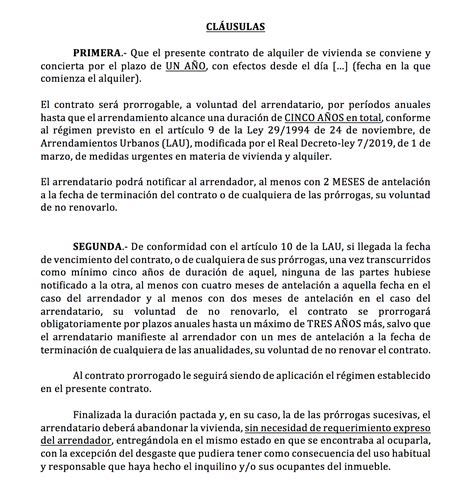 CLÁUSULAS

PRIMERA.- Que el presente contrato de alquiler de vivienda se conviene y concierta por el plazo de UN AÑO, con efectos desde el día [...] (fecha en la que comienza el alquiler).

El contrato será prorrogable, a voluntad del arrendatario, por períodos anuales hasta que el arrendamiento alcance una duración de CINCO AÑOS en total, conforme al régimen previsto en el artículo 9 de la Ley 29/1994 de 24 de noviembre, de Arrendamientos Urbanos (LAU), modificada por el Real Decreto-ley 7/2019, de 1 de marzo, de medidas urgentes en materia de vivienda y alquiler.

El arrendatario podrá notificar al arrendador, al menos con 2 MESES de antelación a la fecha de terminación del contrato o de cualquiera de las prórrogas, su voluntad de no renovarlo.

SEGUNDA.- De conformidad con el artículo 10 de la LAU, si llegada la fecha de vencimiento del contrato, o de cualquiera de sus prórrogas, una vez transcurridos como mínimo cinco años de duración de aquel, ninguna de las partes hubiese notificado a la otra, al menos con cuatro meses de antelación a aquella fecha en el caso del arrendador y al menos con dos meses de antelación en el caso del arrendatario, su voluntad de no renovarlo, el contrato se prorrogará obligatoriamente por plazos anuales hasta un máximo de TRES AÑOS más, salvo que el arrendatario manifieste al arrendador con un mes de antelación a la fecha de terminación de cualquiera de las anualidades, su voluntad de no renovar el contrato.

Al contrato prorrogado le seguirá siendo de aplicación el régimen establecido en el presente contrato.

Finalizada la duración pactada y, en su caso, la de las prórrogas sucesivas, el arrendatario deberá abandonar la vivienda, sin necesidad de requerimiento expreso del arrendador, entregándola en el mismo estado en que se encontraba al ocuparla, con la excepción del desgaste que pudiera tener como consecuencia del uso habitual y responsable que haya hecho el inquilino y/o sus ocupantes del inmueble.